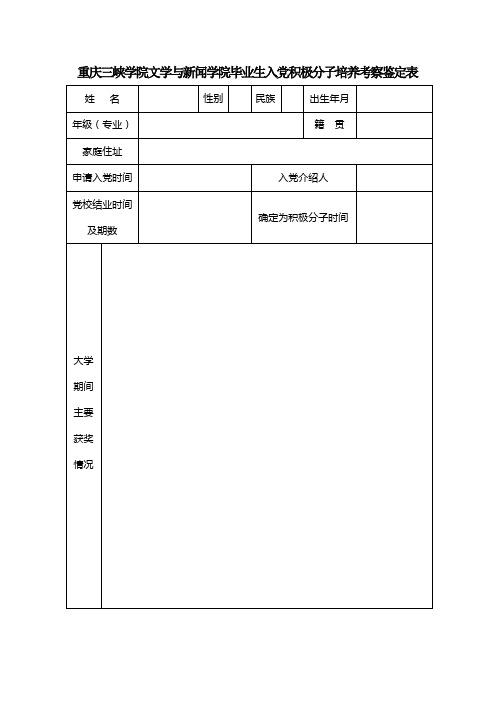 重庆三峡学院文学与新闻学院毕业生入党积极分子培养考察鉴定表

| 姓　名 | | 性别 | | 民族 | | 出生年月 | |
|---|---|---|---|---|---|---|---|
| 年级（专业） | | | | | | 籍　贯 | |
| 家庭住址 | | | | | | | |
| 申请入党时间 | | | | 入党介绍人 | | | |
| 党校结业时间及期数 | | | | 确定为积极分子时间 | | | |
| 大学期间主要获奖情况 | | | | | | | |